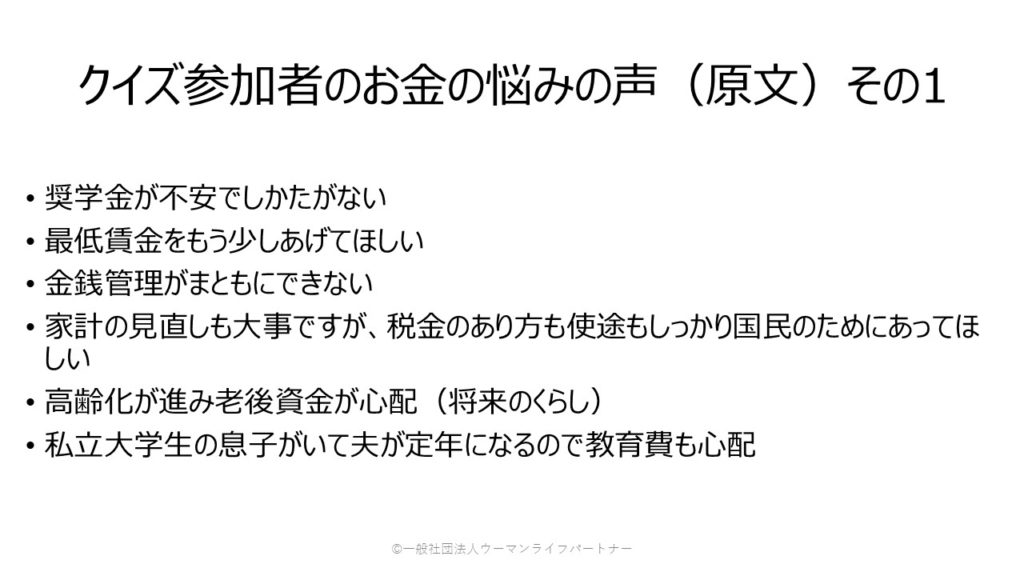 クイズ参加者のお金の悩みの声（原文）その1

• 奨学金が不安でしかたがない
• 最低賃金をもう少しあげてほしい
• 金銭管理がまともにできない
• 家計の見直しも大事ですが、税金のあり方も使途もしっかり国民のためにあってほしい
• 高齢化が進み老後資金が心配（将来のくらし）
• 私立大学生の息子がいて夫が定年になるので教育費も心配

©一般社団法人ウーマンライフパートナー